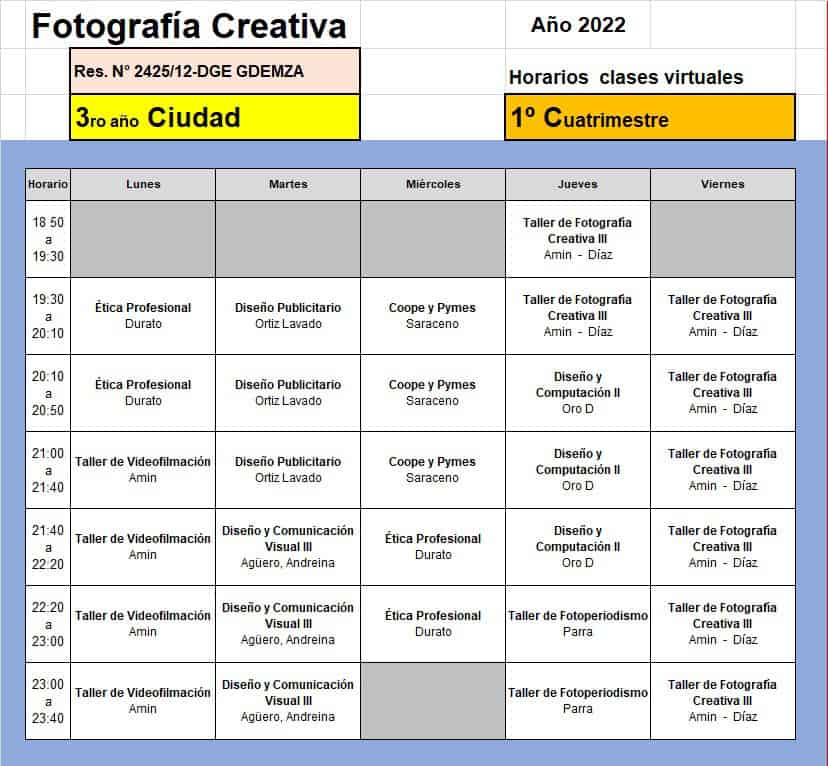 Fotografía Creativa

Año 2022

Res. N° 2425/12-DGE GDEMZA

Horarios clases virtuales

3ro año Ciudad

1º Cuatrimestre

| Horario | Lunes | Martes | Miércoles | Jueves | Viernes |
|---|---|---|---|---|---|
| 18:50 a 19:30 | | | | Taller de Fotografía Creativa III Amin - Díaz | |
| 19:30 a 20:10 | Ética Profesional Durato | Diseño Publicitario Ortiz Lavado | Coope y Pymes Saraceno | Taller de Fotografía Creativa III Amin - Díaz | Taller de Fotografía Creativa III Amin - Díaz |
| 20:10 a 20:50 | Ética Profesional Durato | Diseño Publicitario Ortiz Lavado | Coope y Pymes Saraceno | Diseño y Computación II Oro D | Taller de Fotografía Creativa III Amin - Díaz |
| 21:00 a 21:40 | Taller de Videofilmación Amin | Diseño Publicitario Ortiz Lavado | Coope y Pymes Saraceno | Diseño y Computación II Oro D | Taller de Fotografía Creativa III Amin - Díaz |
| 21:40 a 22:20 | Taller de Videofilmación Amin | Diseño y Comunicación Visual III Agüero, Andreina | Ética Profesional Durato | Diseño y Computación II Oro D | Taller de Fotografía Creativa III Amin - Díaz |
| 22:20 a 23:00 | Taller de Videofilmación Amin | Diseño y Comunicación Visual III Agüero, Andreina | Ética Profesional Durato | Taller de Fotoperiodismo Parra | Taller de Fotografía Creativa III Amin - Díaz |
| 23:00 a 23:40 | Taller de Videofilmación Amin | Diseño y Comunicación Visual III Agüero, Andreina | | Taller de Fotoperiodismo Parra | Taller de Fotografía Creativa III Amin - Díaz |